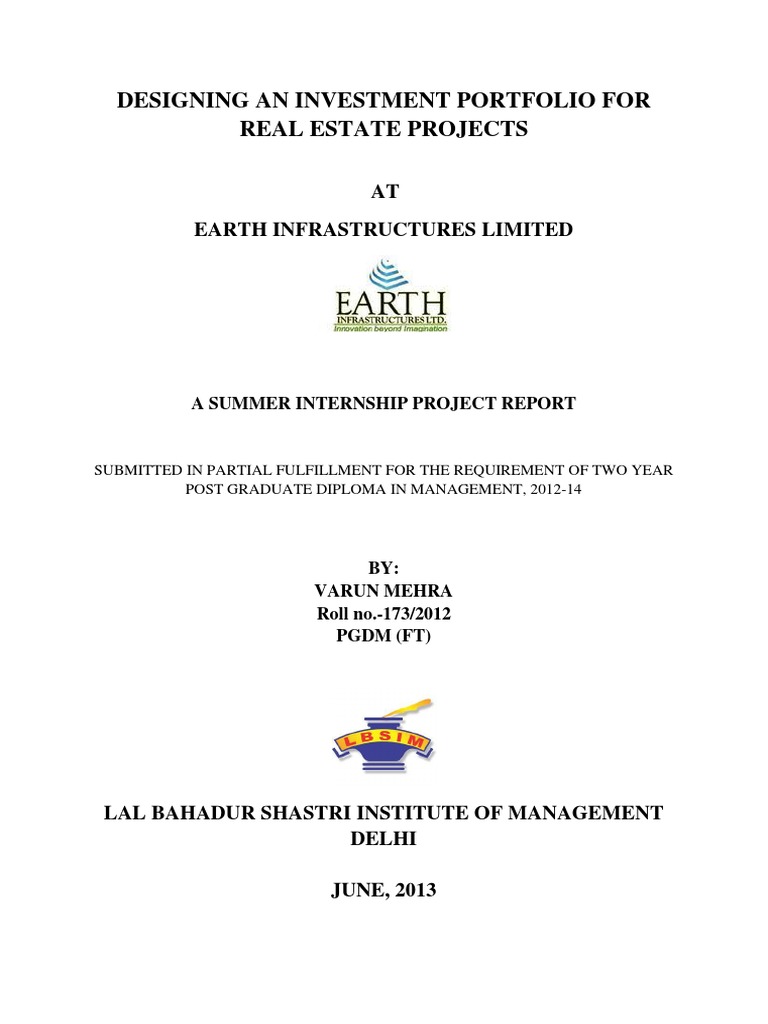 DESIGNING AN INVESTMENT PORTFOLIO FOR REAL ESTATE PROJECTS

AT

EARTH INFRASTRUCTURES LIMITED

EARTH
INFRASTRUCTURES LTD.
Innovation beyond Imagination

A SUMMER INTERNSHIP PROJECT REPORT

SUBMITTED IN PARTIAL FULFILLMENT FOR THE REQUIREMENT OF TWO YEAR POST GRADUATE DIPLOMA IN MANAGEMENT, 2012-14

BY:
VARUN MEHRA
Roll no.-173/2012
PGDM (FT)

LBSIM

LAL BAHADUR SHASTRI INSTITUTE OF MANAGEMENT DELHI

JUNE, 2013